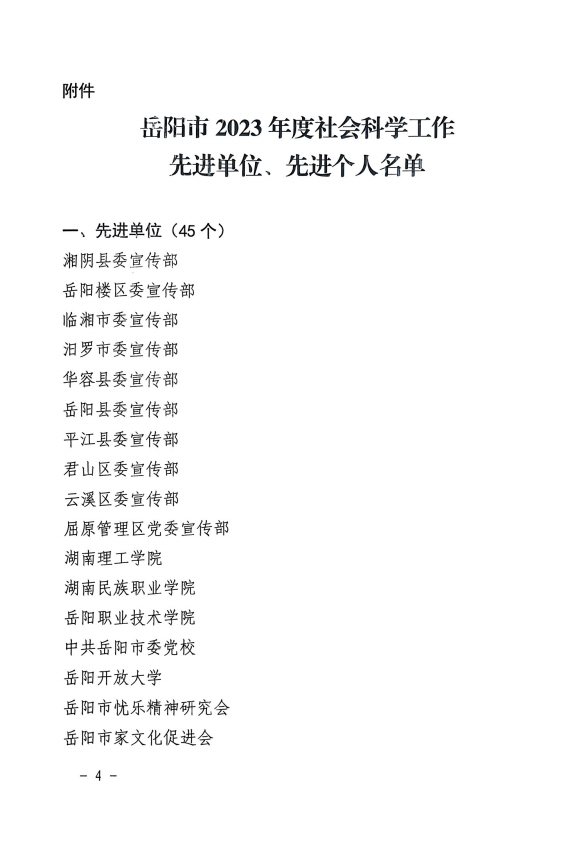 附件

岳阳市 2023 年度社会科学工作
先进单位、先进个人名单

一、先进单位（45 个）
湘阴县委宣传部
岳阳楼区委宣传部
临湘市委宣传部
汨罗市委宣传部
华容县委宣传部
岳阳县委宣传部
平江县委宣传部
君山区委宣传部
云溪区委宣传部
屈原管理区党委宣传部
湖南理工学院
湖南民族职业学院
岳阳职业技术学院
中共岳阳市委党校
岳阳开放大学
岳阳市忧乐精神研究会
岳阳市家文化促进会

- 4 -